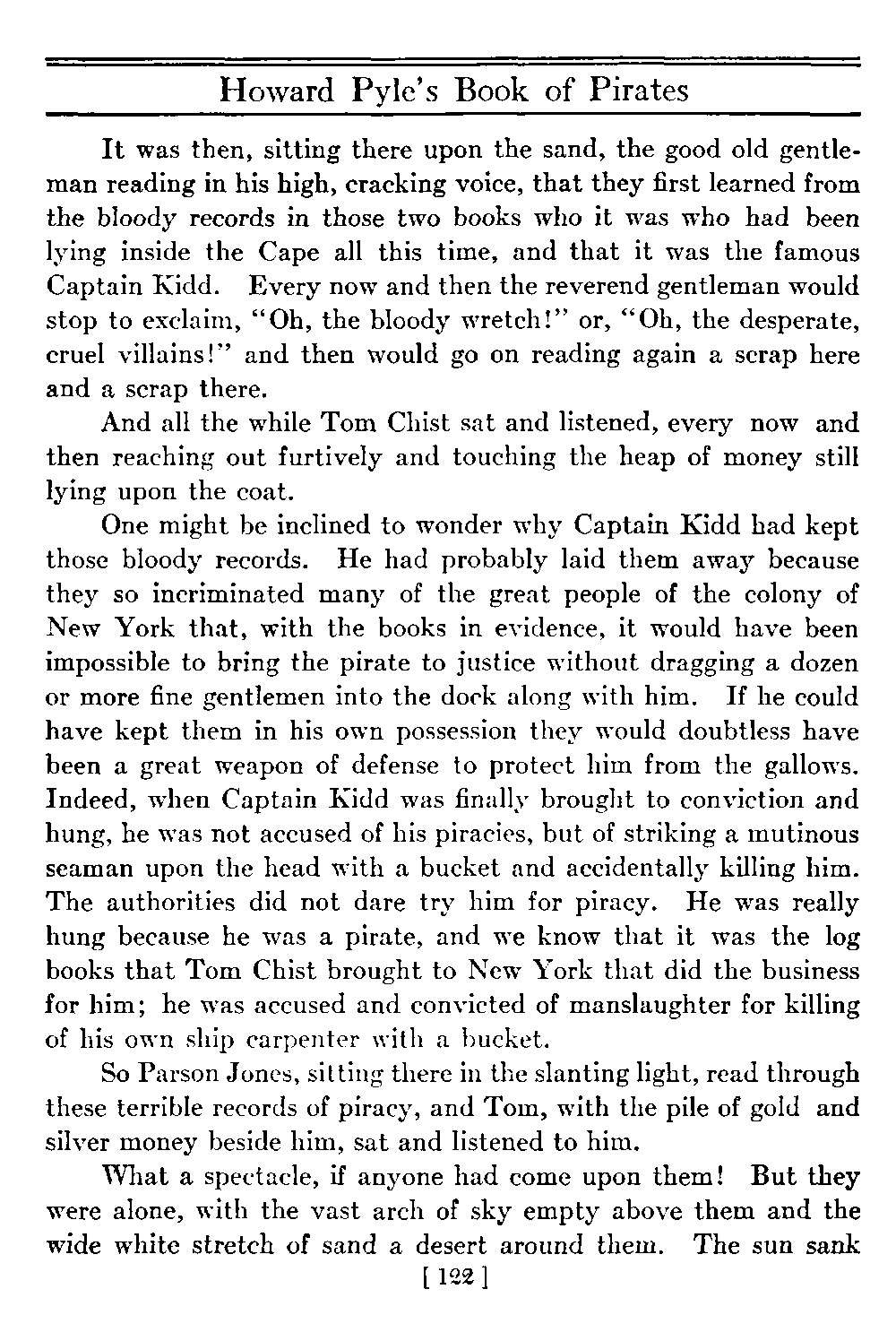 Howard Pyle's Book of Pirates

It was then, sitting there upon the sand, the good old gentleman reading in his high, cracking voice, that they first learned from the bloody records in those two books who it was who had been lying inside the Cape all this time, and that it was the famous Captain Kidd. Every now and then the reverend gentleman would stop to exclaim, "Oh, the bloody wretch!" or, "Oh, the desperate, cruel villains!" and then would go on reading again a scrap here and a scrap there.

And all the while Tom Chist sat and listened, every now and then reaching out furtively and touching the heap of money still lying upon the coat.

One might be inclined to wonder why Captain Kidd had kept those bloody records. He had probably laid them away because they so incriminated many of the great people of the colony of New York that, with the books in evidence, it would have been impossible to bring the pirate to justice without dragging a dozen or more fine gentlemen into the dock along with him. If he could have kept them in his own possession they would doubtless have been a great weapon of defense to protect him from the gallows. Indeed, when Captain Kidd was finally brought to conviction and hung, he was not accused of his piracies, but of striking a mutinous seaman upon the head with a bucket and accidentally killing him. The authorities did not dare try him for piracy. He was really hung because he was a pirate, and we know that it was the log books that Tom Chist brought to New York that did the business for him; he was accused and convicted of manslaughter for killing of his own ship carpenter with a bucket.

So Parson Jones, sitting there in the slanting light, read through these terrible records of piracy, and Tom, with the pile of gold and silver money beside him, sat and listened to him.

What a spectacle, if anyone had come upon them! But they were alone, with the vast arch of sky empty above them and the wide white stretch of sand a desert around them. The sun sank

[ 122 ]